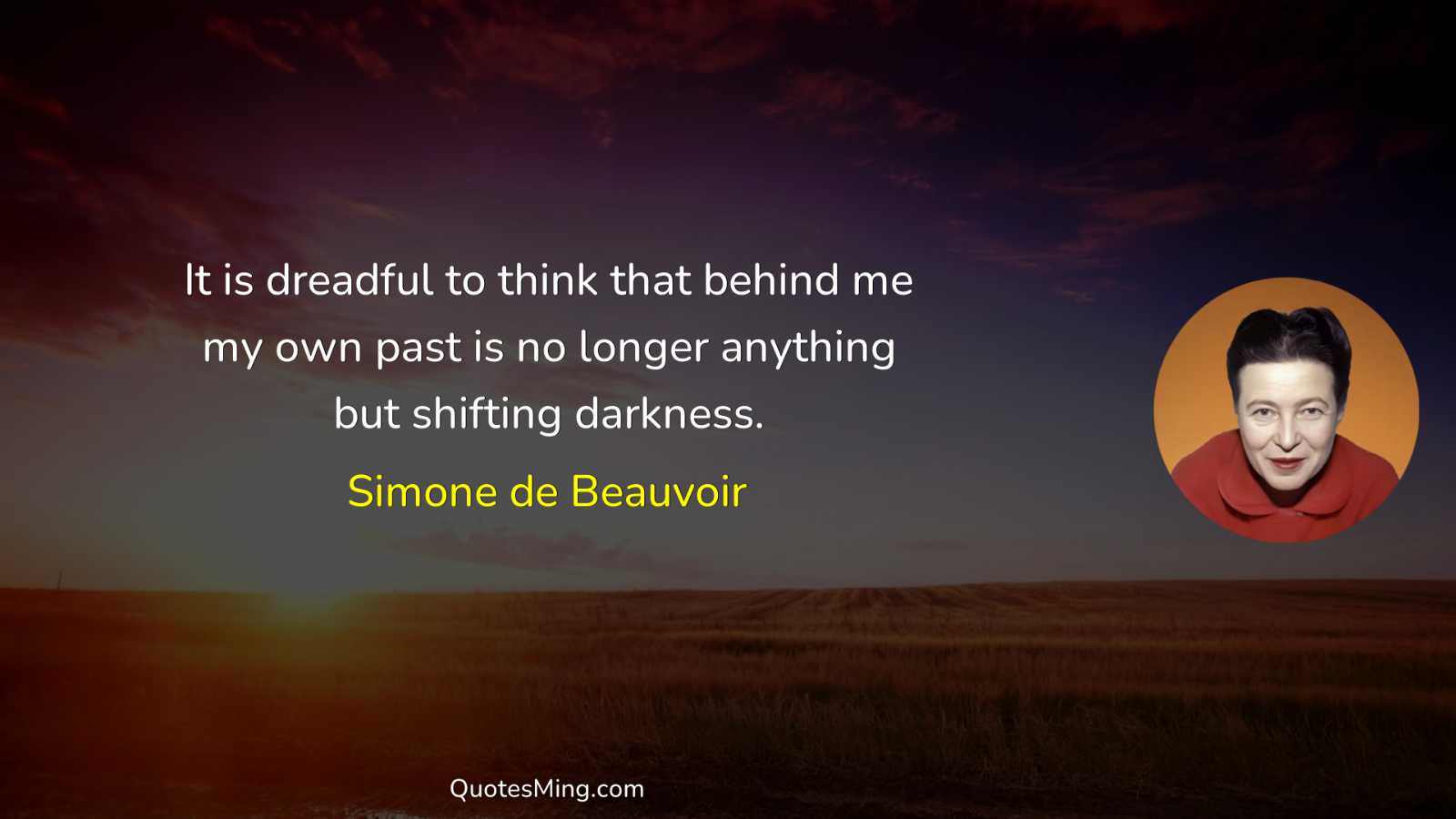 It is dreadful to think that behind me my own past is no longer anything but shifting darkness.

Simone de Beauvoir

QuotesMing.com